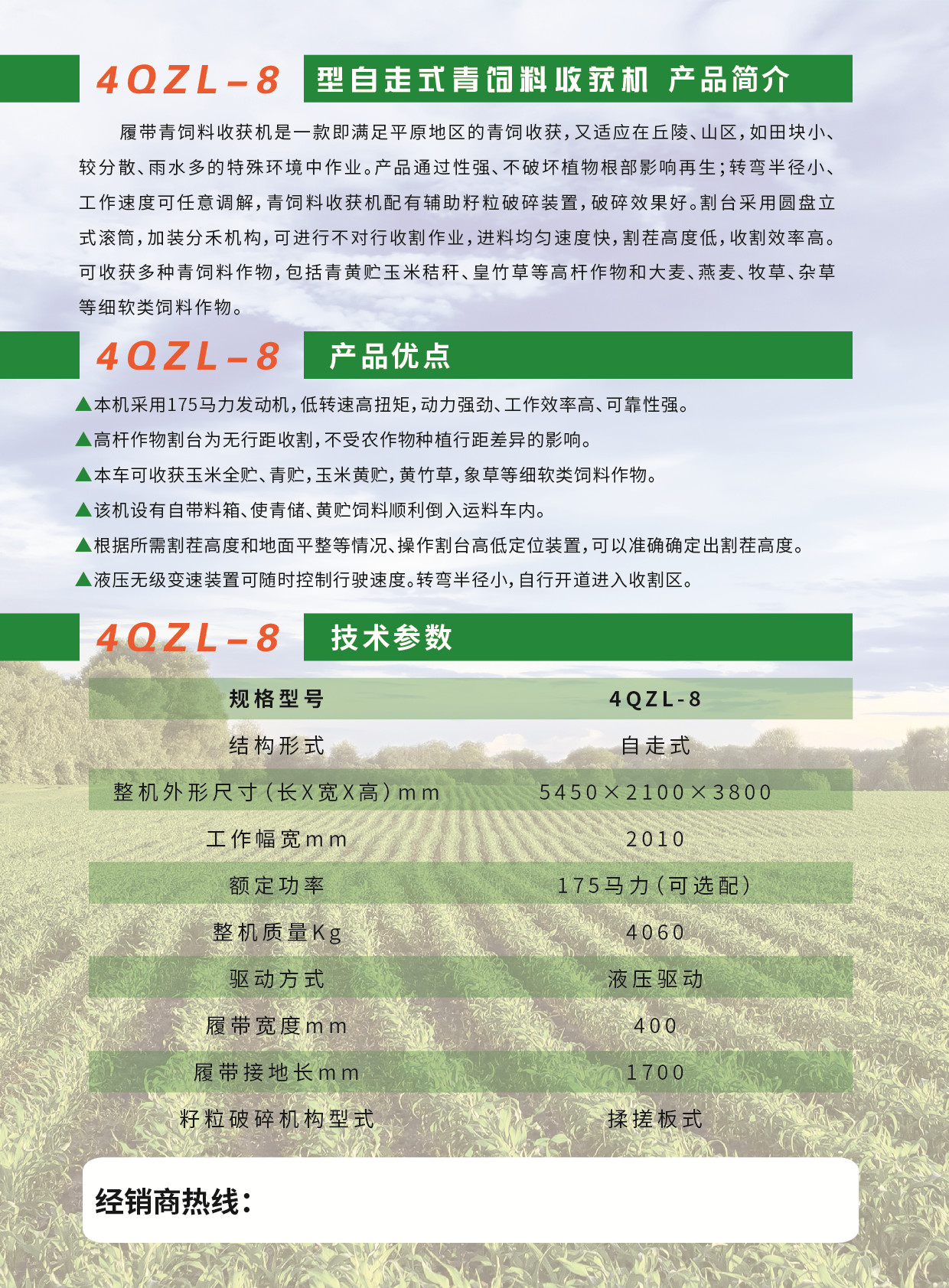 4QZL-8 型自走式青饲料收获机 产品简介

履带青饲料收获机是一款即满足平原地区的青饲收获，又适应在丘陵、山区，如田块小、较分散、雨水多的特殊环境中作业。产品通过性强、不破坏植物根部影响再生；转弯半径小、工作速度可任意调解，青饲料收获机配有辅助籽粒破碎装置，破碎效果好。割台采用圆盘立式滚筒，加装分禾机构，可进行不对行收割作业，进料均匀速度快，割茬高度低，收割效率高。可收获多种青饲料作物，包括青黄贮玉米秸秆、皇竹草等高杆作物和大麦、燕麦、牧草、杂草等细软类饲料作物。

4QZL-8 产品优点

▲本机采用175马力发动机，低转速高扭矩，动力强劲、工作效率高、可靠性强。
▲高杆作物割台为无行距收割，不受农作物种植行距差异的影响。
▲本车可收获玉米全贮、青贮，玉米黄贮，黄竹草，象草等细软类饲料作物。
▲该机设有自带料箱、使青储、黄贮饲料顺利倒入运料车内。
▲根据所需割茬高度和地面平整等情况、操作割台高低定位装置，可以准确确定出割茬高度。
▲液压无级变速装置可随时控制行驶速度。转弯半径小，自行开道进入收割区。

4QZL-8 技术参数

| 规格型号 | 4QZL-8 |
|---|---|
| 结构形式 | 自走式 |
| 整机外形尺寸（长X宽X高）mm | 5450×2100×3800 |
| 工作幅宽mm | 2010 |
| 额定功率 | 175马力（可选配） |
| 整机质量Kg | 4060 |
| 驱动方式 | 液压驱动 |
| 履带宽度mm | 400 |
| 履带接地长mm | 1700 |
| 籽粒破碎机构型式 | 揉搓板式 |

经销商热线：